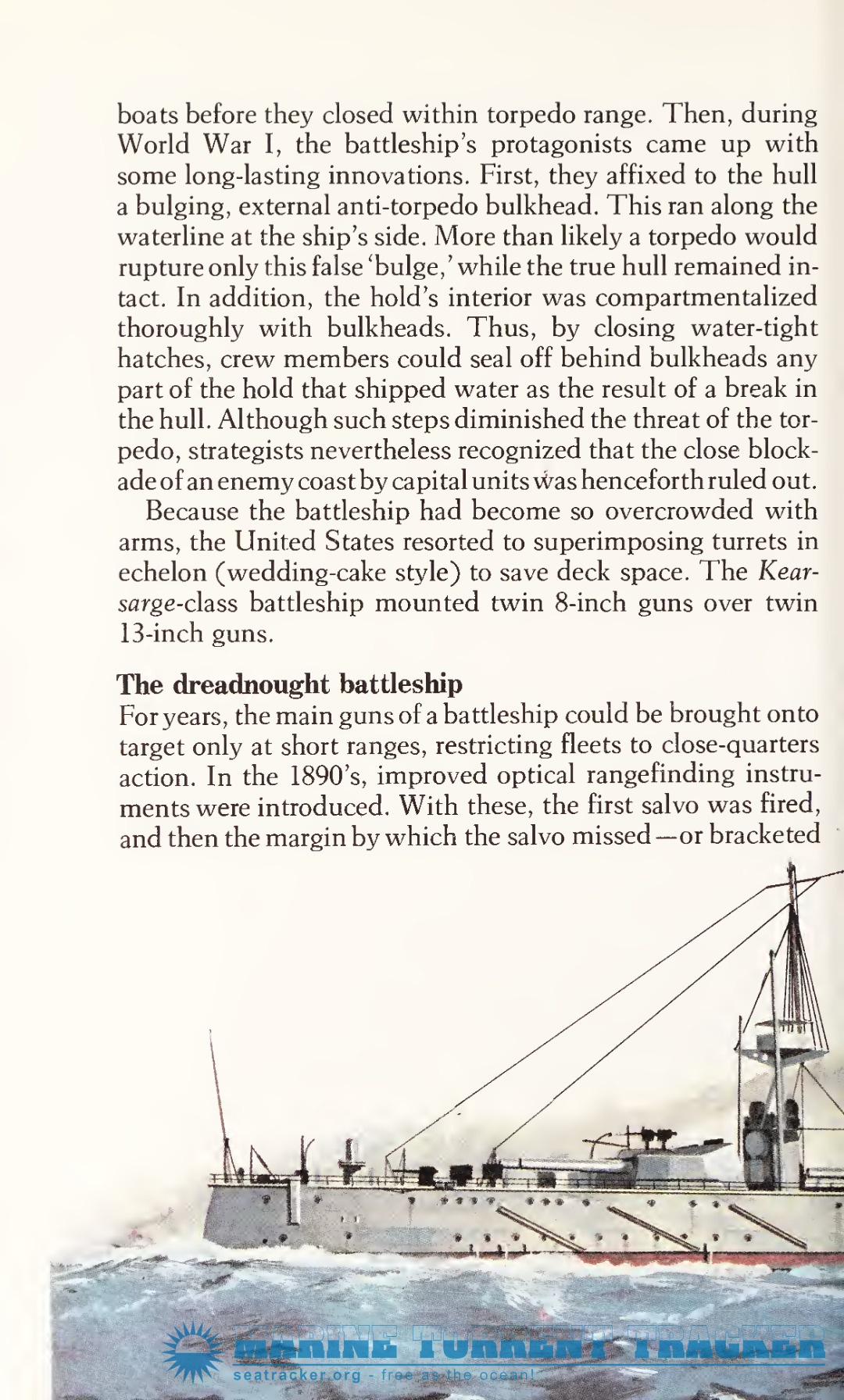 boats before they closed within torpedo range. Then, during World War I, the battleship's protagonists came up with some long-lasting innovations. First, they affixed to the hull a bulging, external anti-torpedo bulkhead. This ran along the waterline at the ship's side. More than likely a torpedo would rupture only this false 'bulge,' while the true hull remained intact. In addition, the hold's interior was compartmentalized thoroughly with bulkheads. Thus, by closing water-tight hatches, crew members could seal off behind bulkheads any part of the hold that shipped water as the result of a break in the hull. Although such steps diminished the threat of the torpedo, strategists nevertheless recognized that the close blockade of an enemy coast by capital units was henceforth ruled out.

Because the battleship had become so overcrowded with arms, the United States resorted to superimposing turrets in echelon (wedding-cake style) to save deck space. The Kearsarge-class battleship mounted twin 8-inch guns over twin 13-inch guns.

The dreadnought battleship

For years, the main guns of a battleship could be brought onto target only at short ranges, restricting fleets to close-quarters action. In the 1890's, improved optical rangefinding instruments were introduced. With these, the first salvo was fired, and then the margin by which the salvo missed—or bracketed

MARINE TORRENT TRACKER
seatracker.org - free as the ocean!